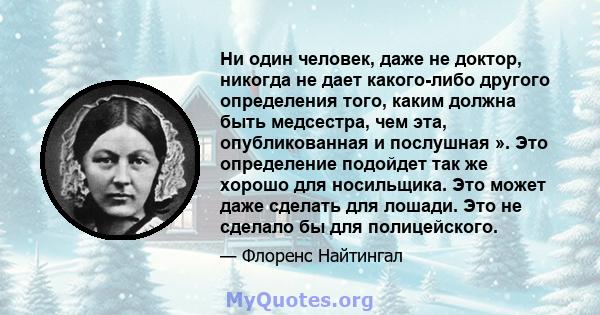 Ни один человек, даже не доктор, никогда не дает какого-либо другого определения того, каким должна быть медсестра, чем эта, опубликованная и послушная ». Это определение подойдет так же хорошо для носильщика. Это может даже сделать для лошади. Это не сделало бы для полицейского.

— Флоренс Найтингал

MyQuotes.org